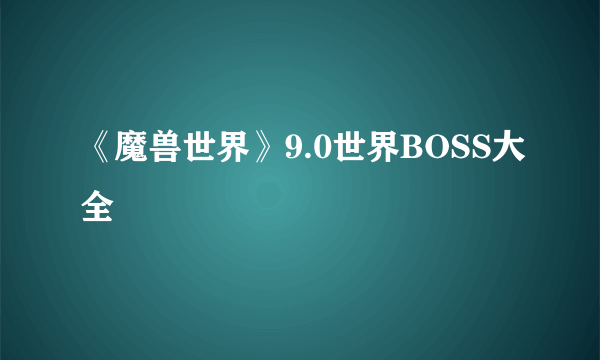 《魔兽世界》9.0世界BOSS大全